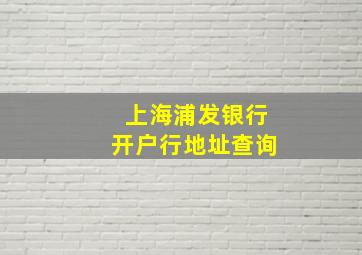 上海浦发银行
开户行地址查询